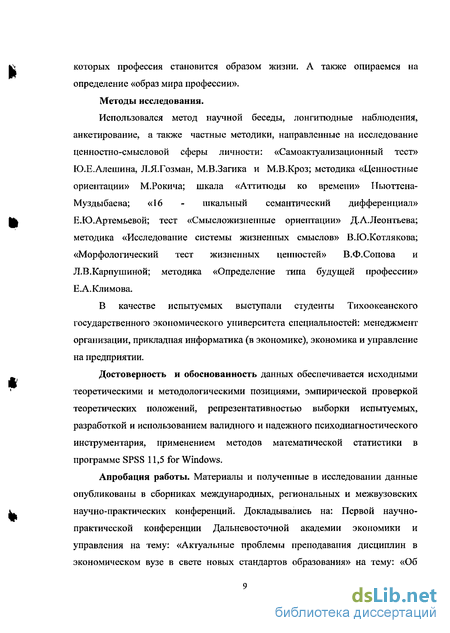 которых профессия становится образом жизни. А также опираемся на определение «образ мира профессии».

Методы исследования.

Использовался метод научной беседы, лонгитюдные наблюдения, анкетирование, а также частные методики, направленные на исследование ценностно-смысловой сферы личности: «Самоактуализационный тест» Ю.Е.Алешина, Л.Я.Гозман, М.В.Загика и М.В.Кроз; методика «Ценностные ориентации» М.Рокича; шкала «Аттитюды ко времени» Ньюттена-Муздыбаева; «16 - шкальный семантический дифференциал» Е.Ю.Артемьевой; тест «Смысложизненные ориентации» Д.А.Леонтьева; методика «Исследование системы жизненных смыслов» В.Ю.Котлякова; «Морфологический тест жизненных ценностей» В.Ф.Сопова и Л.В.Карпушиной; методика «Определение типа будущей профессии» Е.А.Климова.

В качестве испытуемых выступали студенты Тихоокеанского государственного экономического университета специальностей: менеджмент организации, прикладная информатика (в экономике), экономика и управление на предприятии.

Достоверность и обоснованность данных обеспечивается исходными теоретическими и методологическими позициями, эмпирической проверкой теоретических положений, репрезентативностью выборки испытуемых, разработкой и использованием валидного и надежного психодиагностического инструментария, применением методов математической статистики в программе SPSS 11,5 for Windows.

Апробация работы. Материалы и полученные в исследовании данные опубликованы в сборниках международных, региональных и межвузовских научно-практических конференций. Докладывались на: Первой научно-практической конференции Дальневосточной академии экономики и управления на тему: «Актуальные проблемы преподавания дисциплин в экономическом вузе в свете новых стандартов образования» на тему: «Об

9

dsLib.net
библиотека диссертаций